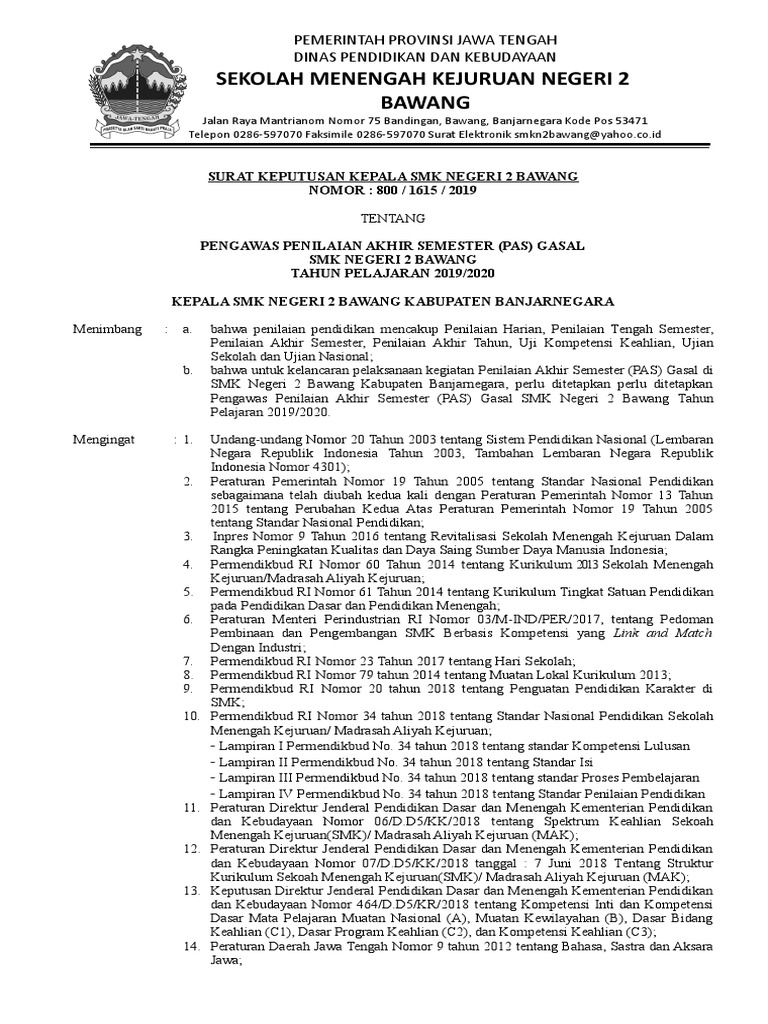 JAWA TENGAH

PEMERINTAH PROVINSI JAWA TENGAH
DINAS PENDIDIKAN DAN KEBUDAYAAN
SEKOLAH MENENGAH KEJURUAN NEGERI 2 BAWANG
Jalan Raya Mantrianom Nomor 75 Bandingan, Bawang, Banjarnegara Kode Pos 53471
Telepon 0286-597070 Faksimile 0286-597070 Surat Elektronik smkn2bawang@yahoo.co.id

SURAT KEPUTUSAN KEPALA SMK NEGERI 2 BAWANG
NOMOR : 800 / 1615 / 2019

TENTANG

PENGAWAS PENILAIAN AKHIR SEMESTER (PAS) GASAL
SMK NEGERI 2 BAWANG
TAHUN PELAJARAN 2019/2020

KEPALA SMK NEGERI 2 BAWANG KABUPATEN BANJARNEGARA

Menimbang : a. bahwa penilaian pendidikan mencakup Penilaian Harian, Penilaian Tengah Semester, Penilaian Akhir Semester, Penilaian Akhir Tahun, Uji Kompetensi Keahlian, Ujian Sekolah dan Ujian Nasional;
b. bahwa untuk kelancaran pelaksanaan kegiatan Penilaian Akhir Semester (PAS) Gasal di SMK Negeri 2 Bawang Kabupaten Banjarnegara, perlu ditetapkan perlu ditetapkan Pengawas Penilaian Akhir Semester (PAS) Gasal SMK Negeri 2 Bawang Tahun Pelajaran 2019/2020.

Mengingat : 1. Undang-undang Nomor 20 Tahun 2003 tentang Sistem Pendidikan Nasional (Lembaran Negara Republik Indonesia Tahun 2003, Tambahan Lembaran Negara Republik Indonesia Nomor 4301);
2. Peraturan Pemerintah Nomor 19 Tahun 2005 tentang Standar Nasional Pendidikan sebagaimana telah diubah kedua kali dengan Peraturan Pemerintah Nomor 13 Tahun 2015 tentang Perubahan Kedua Atas Peraturan Pemerintah Nomor 19 Tahun 2005 tentang Standar Nasional Pendidikan;
3. Inpres Nomor 9 Tahun 2016 tentang Revitalisasi Sekolah Menengah Kejuruan Dalam Rangka Peningkatan Kualitas dan Daya Saing Sumber Daya Manusia Indonesia;
4. Permendikbud RI Nomor 60 Tahun 2014 tentang Kurikulum 2013 Sekolah Menengah Kejuruan/Madrasah Aliyah Kejuruan;
5. Permendikbud RI Nomor 61 Tahun 2014 tentang Kurikulum Tingkat Satuan Pendidikan pada Pendidikan Dasar dan Pendidikan Menengah;
6. Peraturan Menteri Perindustrian RI Nomor 03/M-IND/PER/2017, tentang Pedoman Pembinaan dan Pengembangan SMK Berbasis Kompetensi yang Link and Match Dengan Industri;
7. Permendikbud RI Nomor 23 Tahun 2017 tentang Hari Sekolah;
8. Permendikbud RI Nomor 79 tahun 2014 tentang Muatan Lokal Kurikulum 2013;
9. Permendikbud RI Nomor 20 tahun 2018 tentang Penguatan Pendidikan Karakter di SMK;
10. Permendikbud RI Nomor 34 tahun 2018 tentang Standar Nasional Pendidikan Sekolah Menengah Kejuruan/ Madrasah Aliyah Kejuruan;
- Lampiran I Permendikbud No. 34 tahun 2018 tentang standar Kompetensi Lulusan
- Lampiran II Permendikbud No. 34 tahun 2018 tentang Standar Isi
- Lampiran III Permendikbud No. 34 tahun 2018 tentang standar Proses Pembelajaran
- Lampiran IV Permendikbud No. 34 tahun 2018 tentang Standar Penilaian Pendidikan
11. Peraturan Direktur Jenderal Pendidikan Dasar dan Menengah Kementerian Pendidikan dan Kebudayaan Nomor 06/D.D5/KK/2018 tentang Spektrum Keahlian Sekoah Menengah Kejuruan(SMK)/ Madrasah Aliyah Kejuruan (MAK);
12. Peraturan Direktur Jenderal Pendidikan Dasar dan Menengah Kementerian Pendidikan dan Kebudayaan Nomor 07/D.D5/KK/2018 tanggal : 7 Juni 2018 Tentang Struktur Kurikulum Sekoah Menengah Kejuruan(SMK)/ Madrasah Aliyah Kejuruan (MAK);
13. Keputusan Direktur Jenderal Pendidikan Dasar dan Menengah Kementerian Pendidikan dan Kebudayaan Nomor 464/D.D5/KR/2018 tentang Kompetensi Inti dan Kompetensi Dasar Mata Pelajaran Muatan Nasional (A), Muatan Kewilayahan (B), Dasar Bidang Keahlian (C1), Dasar Program Keahlian (C2), dan Kompetensi Keahlian (C3);
14. Peraturan Daerah Jawa Tengah Nomor 9 tahun 2012 tentang Bahasa, Sastra dan Aksara Jawa;